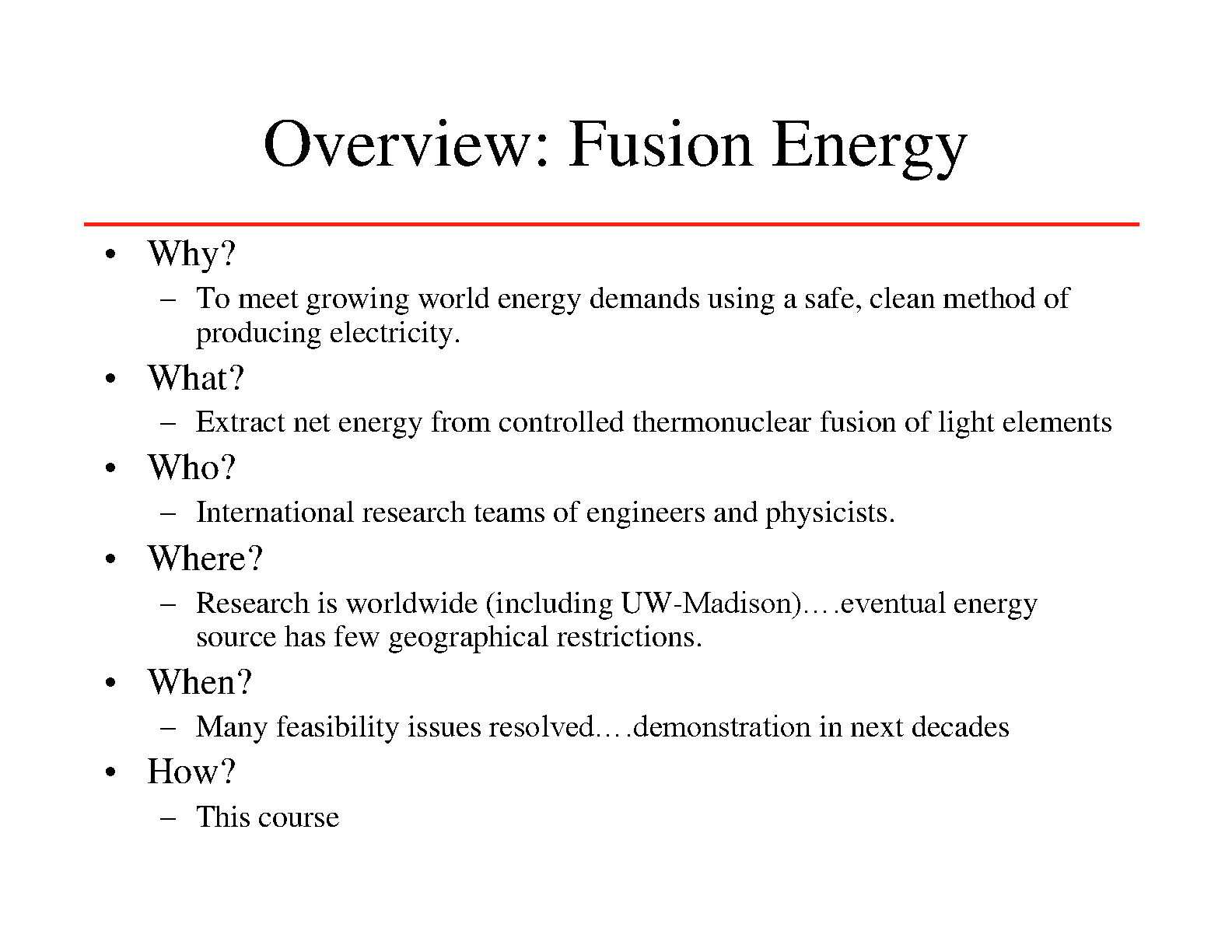 Overview: Fusion Energy

• Why?
  – To meet growing world energy demands using a safe, clean method of producing electricity.
• What?
  – Extract net energy from controlled thermonuclear fusion of light elements
• Who?
  – International research teams of engineers and physicists.
• Where?
  – Research is worldwide (including UW-Madison)….eventual energy source has few geographical restrictions.
• When?
  – Many feasibility issues resolved….demonstration in next decades
• How?
  – This course